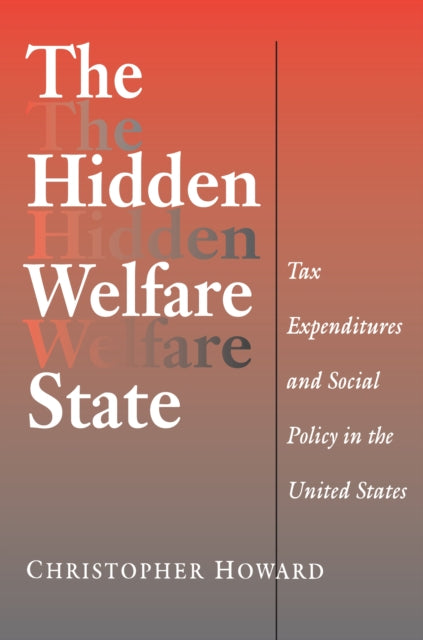 The
The
Hidden
Hidden
Welfare
Welfare
State

Tax Expenditures and Social Policy in the United States

CHRISTOPHER HOWARD